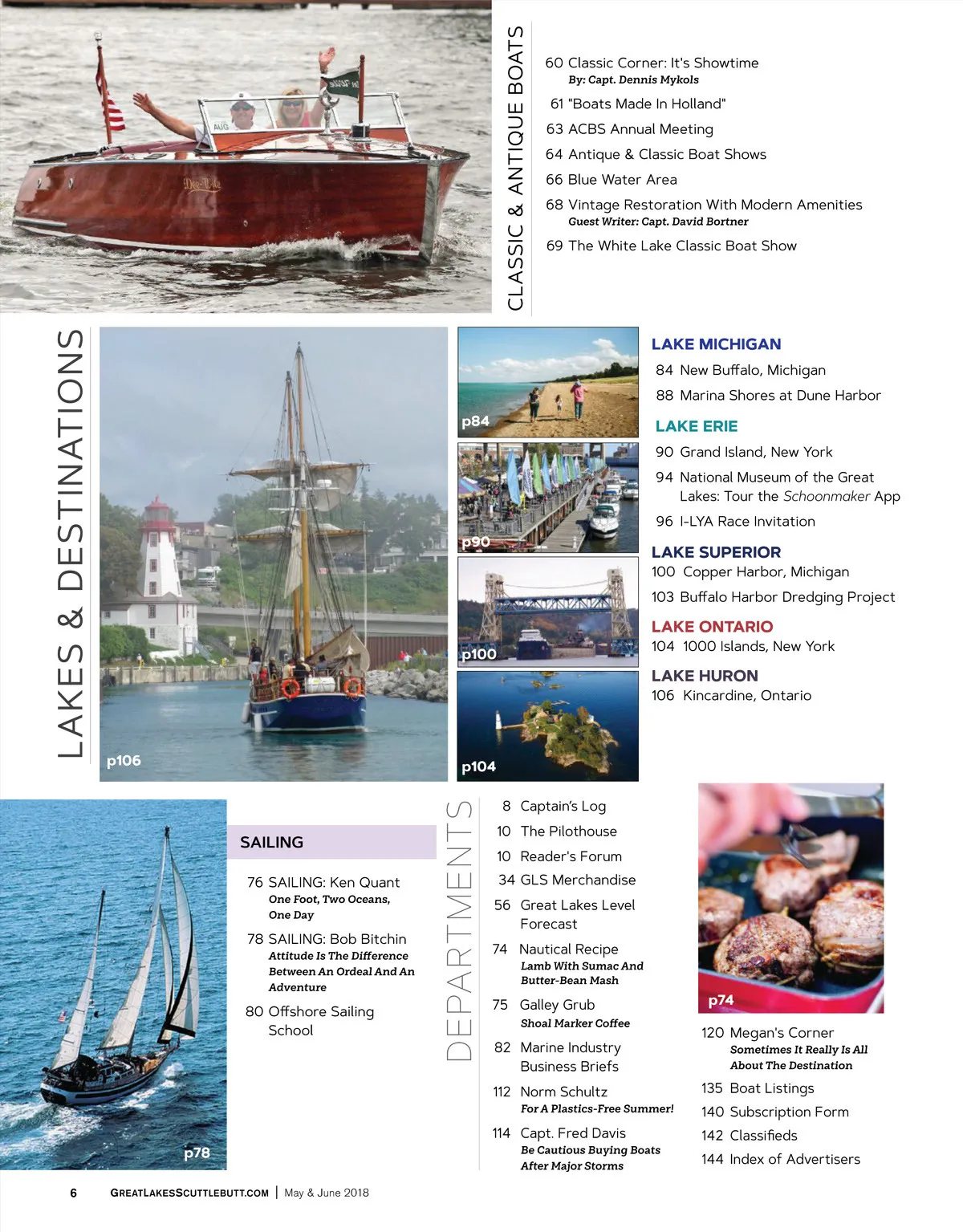 CLASSIC & ANTIQUE BOATS

60 Classic Corner: It's Showtime
By: Capt. Dennis Mykols
61 "Boats Made In Holland"
63 ACBS Annual Meeting
64 Antique & Classic Boat Shows
66 Blue Water Area
68 Vintage Restoration With Modern Amenities
Guest Writer: Capt. David Bortner
69 The White Lake Classic Boat Show

LAKES & DESTINATIONS

p106

p84

p90

p100

p104

LAKE MICHIGAN
84 New Buffalo, Michigan
88 Marina Shores at Dune Harbor

LAKE ERIE
90 Grand Island, New York
94 National Museum of the Great Lakes: Tour the Schoonmaker App
96 I-LYA Race Invitation

LAKE SUPERIOR
100 Copper Harbor, Michigan
103 Buffalo Harbor Dredging Project

LAKE ONTARIO
104 1000 Islands, New York

LAKE HURON
106 Kincardine, Ontario

p78

SAILING
76 SAILING: Ken Quant
One Foot, Two Oceans, One Day
78 SAILING: Bob Bitchin
Attitude Is The Difference Between An Ordeal And An Adventure
80 Offshore Sailing School

DEPARTMENTS

8 Captain's Log
10 The Pilothouse
10 Reader's Forum
34 GLS Merchandise
56 Great Lakes Level Forecast
74 Nautical Recipe
Lamb With Sumac And Butter-Bean Mash
75 Galley Grub
Shoal Marker Coffee
82 Marine Industry Business Briefs
112 Norm Schultz
For A Plastics-Free Summer!
114 Capt. Fred Davis
Be Cautious Buying Boats After Major Storms

p74

120 Megan's Corner
Sometimes It Really Is All About The Destination
135 Boat Listings
140 Subscription Form
142 Classifieds
144 Index of Advertisers

6 GREATLAKESSCUTTLEBUTT.COM | May & June 2018